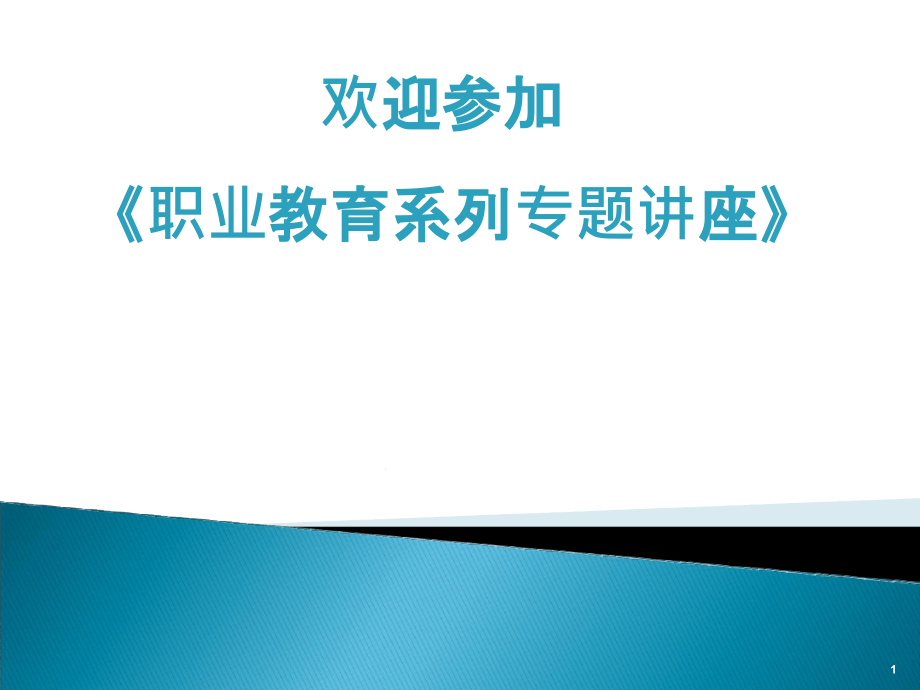 欢迎参加

《职业教育系列专题讲座》

1